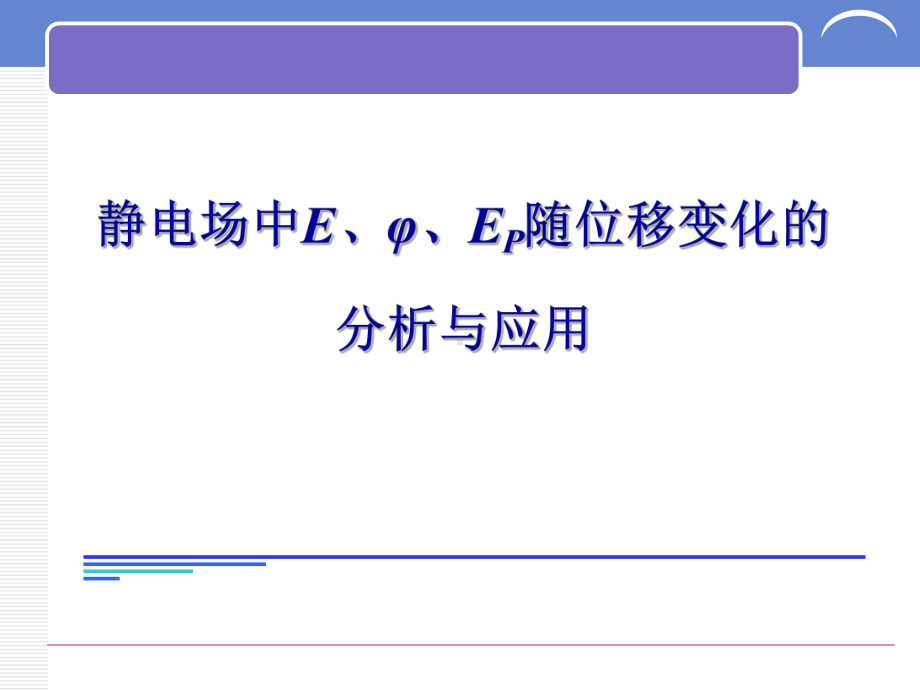 静电场中$E$、$\varphi$、$E_P$随位移变化的分析与应用